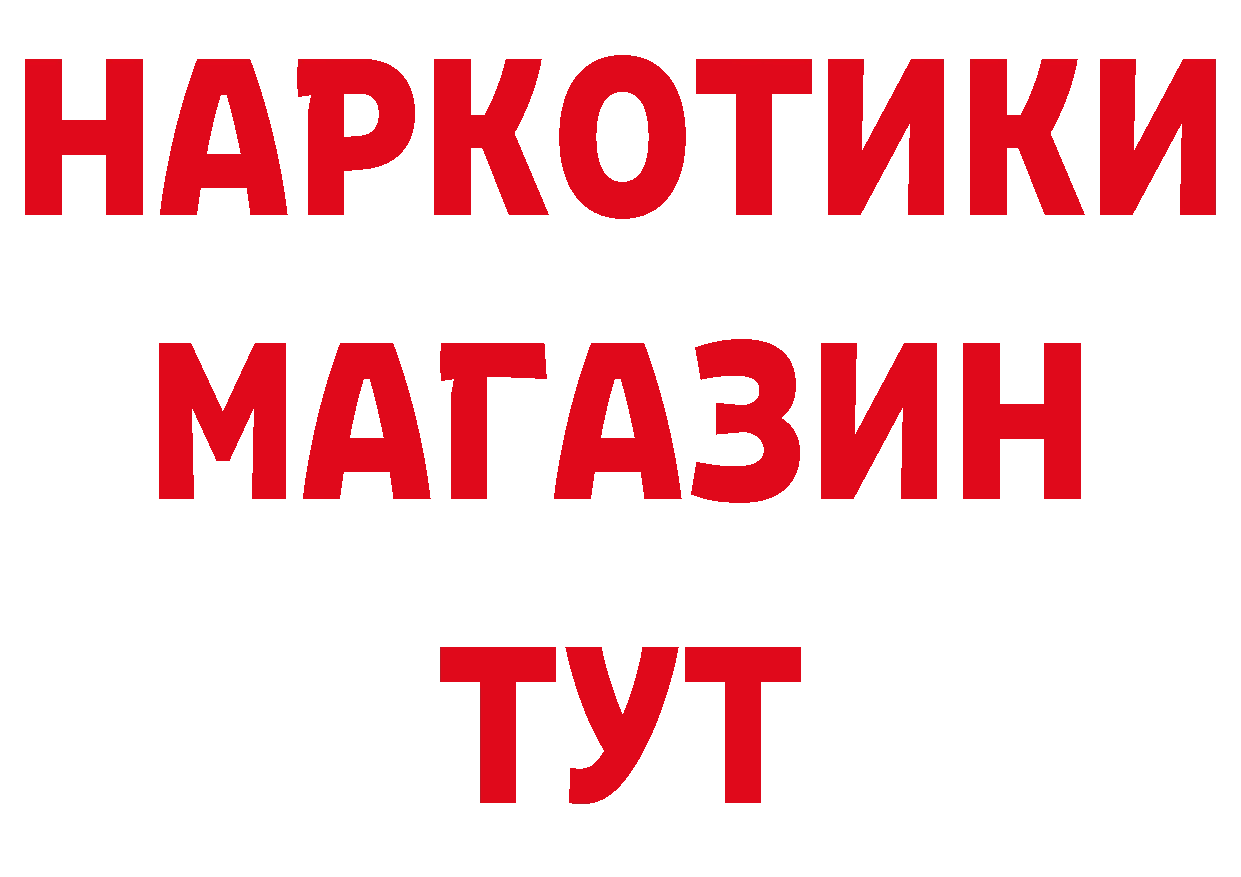 НАРКОТИКИ
МАГАЗИН
ТУТ